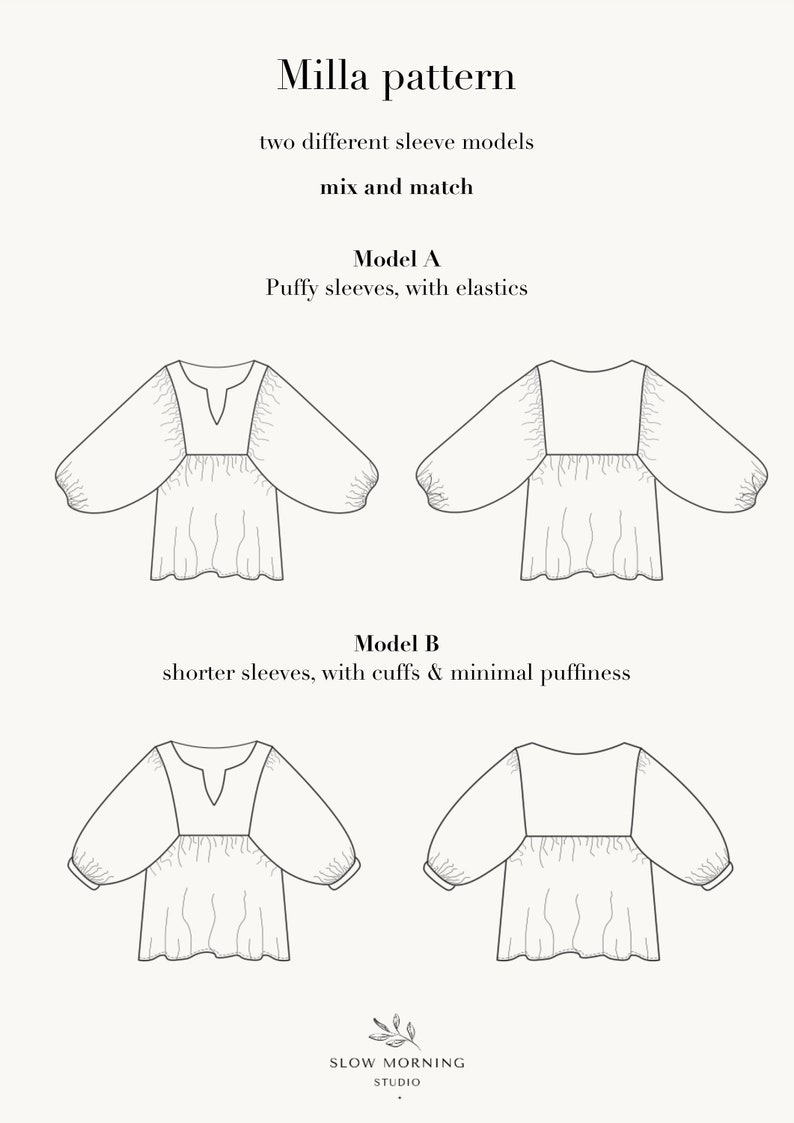 Milla pattern

two different sleeve models

mix and match

Model A
Puffy sleeves, with elastics

Model B
shorter sleeves, with cuffs & minimal puffiness

SLOW MORNING
STUDIO